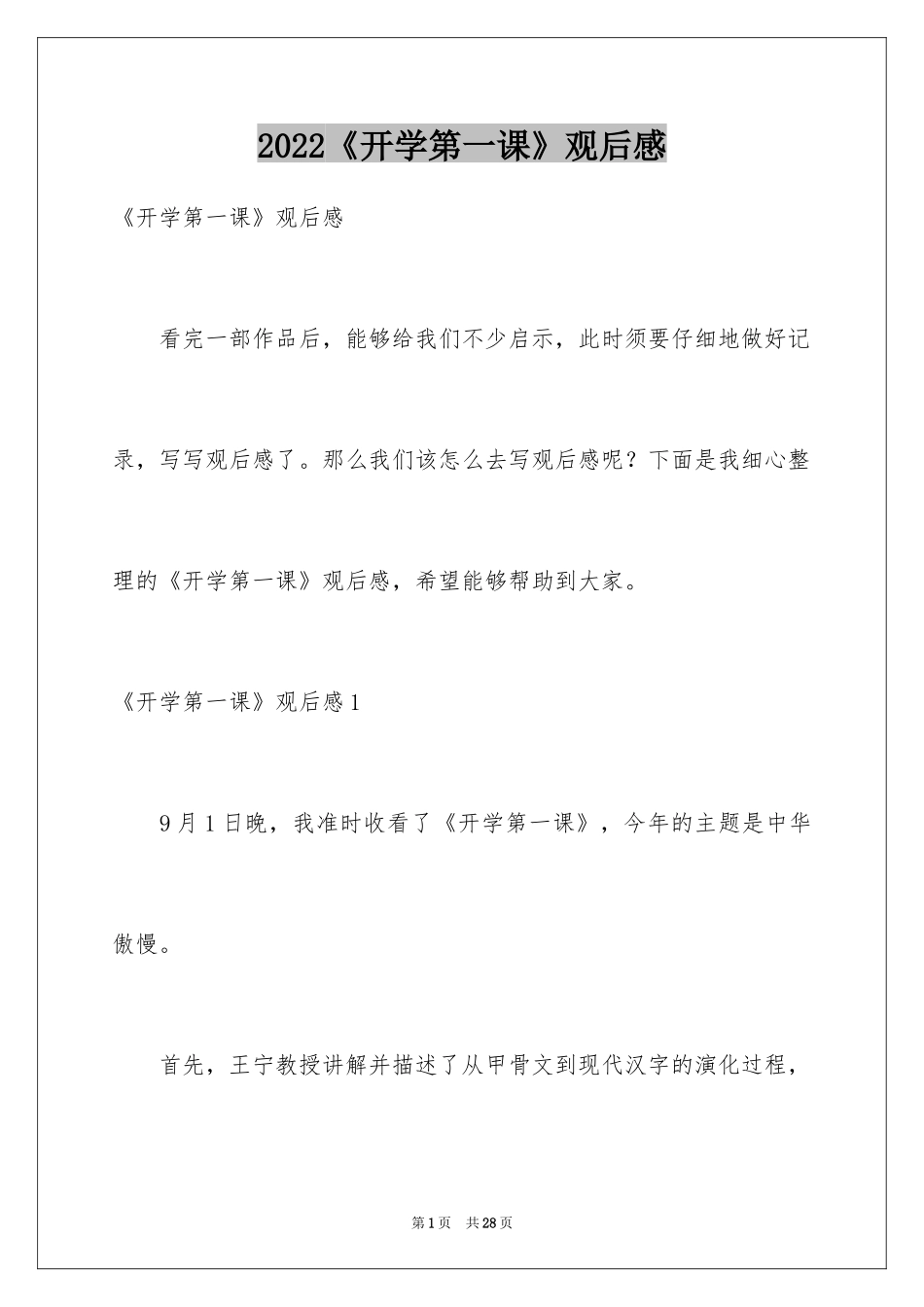 2022《开学第一课》观后感

《开学第一课》观后感

看完一部作品后，能够给我们不少启示，此时须要仔细地做好记录，写写观后感了。那么我们该怎么去写观后感呢？下面是我细心整理的《开学第一课》观后感，希望能够帮助到大家。

《开学第一课》观后感1

9月1日晚，我准时收看了《开学第一课》，今年的主题是中华傲慢。

首先，王宁教授讲解并描述了从甲骨文到现代汉字的演化过程，

第1页 共28页